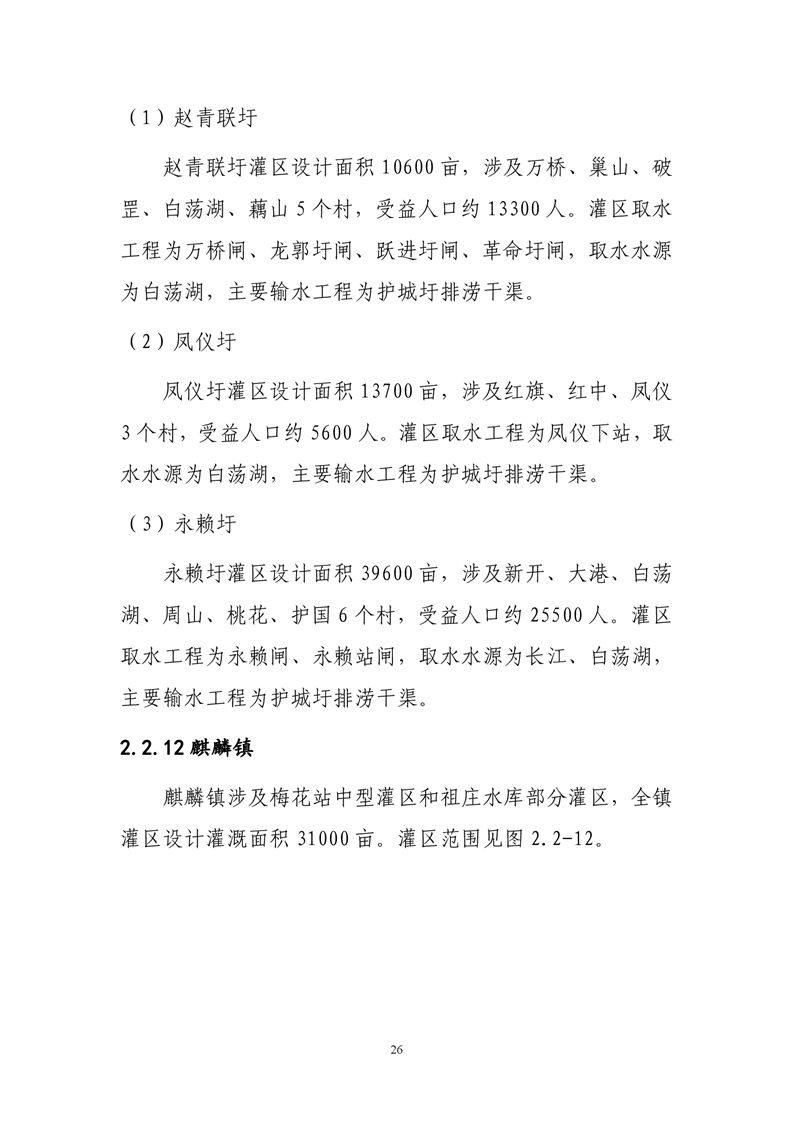 （1）赵青联圩

赵青联圩灌区设计面积 10600 亩，涉及万桥、巢山、破罡、白荡湖、藕山 5 个村，受益人口约 13300 人。灌区取水工程为万桥闸、龙郭圩闸、跃进圩闸、革命圩闸，取水水源为白荡湖，主要输水工程为护城圩排涝干渠。

（2）凤仪圩

凤仪圩灌区设计面积 13700 亩，涉及红旗、红中、凤仪 3 个村，受益人口约 5600 人。灌区取水工程为凤仪下站，取水水源为白荡湖，主要输水工程为护城圩排涝干渠。

（3）永赖圩

永赖圩灌区设计面积 39600 亩，涉及新开、大港、白荡湖、周山、桃花、护国 6 个村，受益人口约 25500 人。灌区取水工程为永赖闸、永赖站闸，取水水源为长江、白荡湖，主要输水工程为护城圩排涝干渠。

2.2.12 麒麟镇

麒麟镇涉及梅花站中型灌区和祖庄水库部分灌区，全镇灌区设计灌溉面积 31000 亩。灌区范围见图 2.2-12。

26